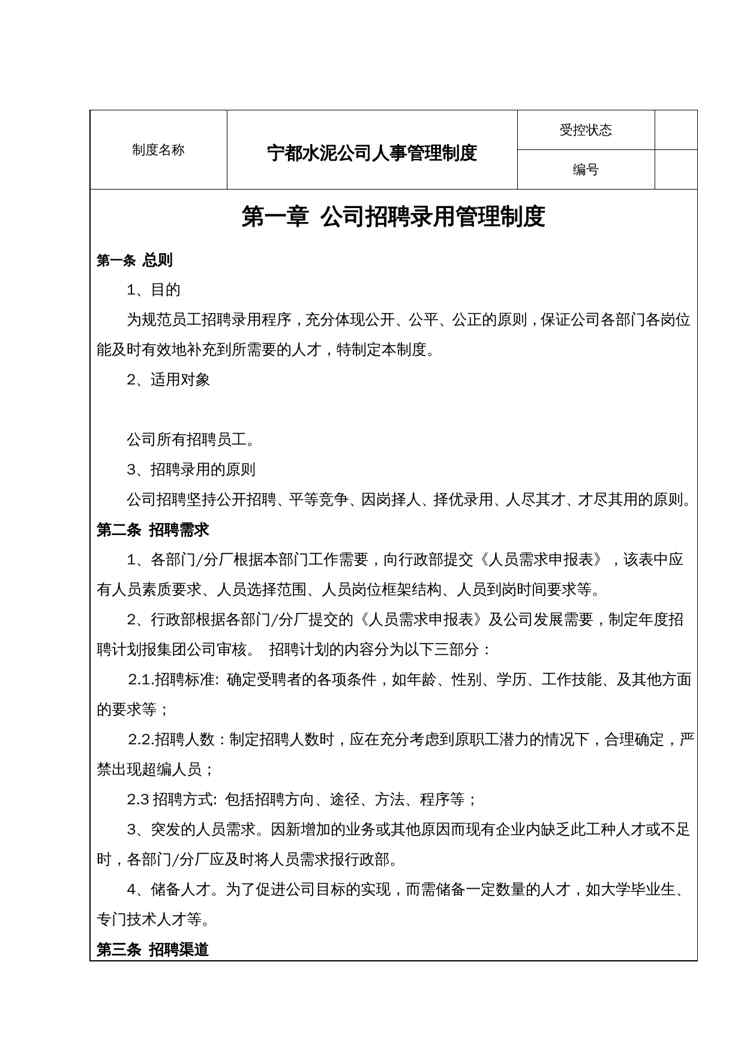 | 制度名称 | 宁都水泥公司人事管理制度 | 受控状态 |  |
|---|---|---|---|
|  |  | 编号 |  |

第一章 公司招聘录用管理制度

第一条 总则

1、目的

为规范员工招聘录用程序，充分体现公开、公平、公正的原则，保证公司各部门各岗位能及时有效地补充到所需要的人才，特制定本制度。

2、适用对象

公司所有招聘员工。

3、招聘录用的原则

公司招聘坚持公开招聘、平等竞争、因岗择人、择优录用、人尽其才、才尽其用的原则。

第二条 招聘需求

1、各部门/分厂根据本部门工作需要，向行政部提交《人员需求申报表》，该表中应有人员素质要求、人员选择范围、人员岗位框架结构、人员到岗时间要求等。

2、行政部根据各部门/分厂提交的《人员需求申报表》及公司发展需要，制定年度招聘计划报集团公司审核。 招聘计划的内容分为以下三部分：

2.1.招聘标准: 确定受聘者的各项条件，如年龄、性别、学历、工作技能、及其他方面的要求等；

2.2.招聘人数：制定招聘人数时，应在充分考虑到原职工潜力的情况下，合理确定，严禁出现超编人员；

2.3 招聘方式: 包括招聘方向、途径、方法、程序等；

3、突发的人员需求。因新增加的业务或其他原因而现有企业内缺乏此工种人才或不足时，各部门/分厂应及时将人员需求报行政部。

4、储备人才。为了促进公司目标的实现，而需储备一定数量的人才，如大学毕业生、专门技术人才等。

第三条 招聘渠道